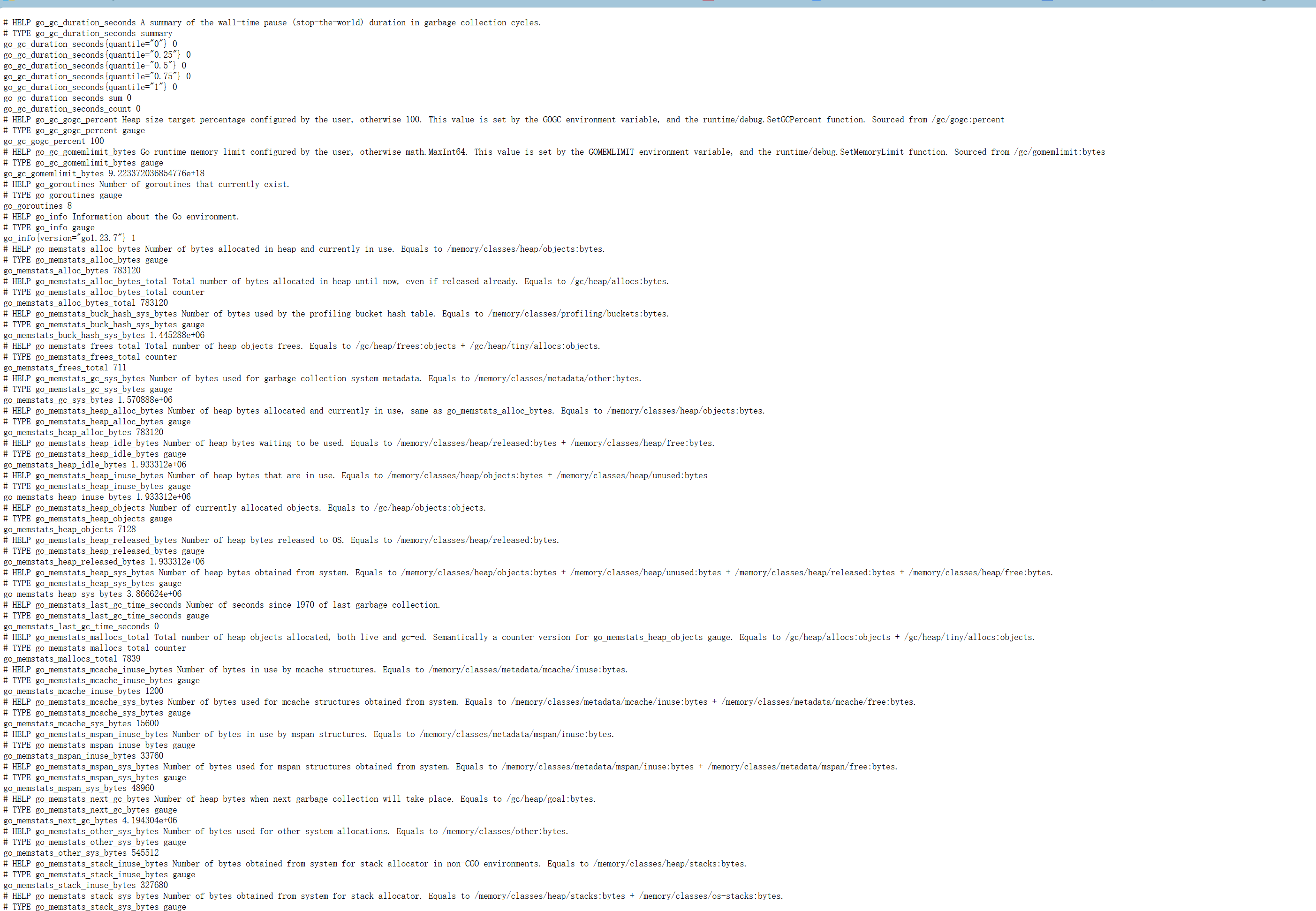 # HELP go_gc_duration_seconds A summary of the wall-time pause (stop-the-world) duration in garbage collection cycles.
# TYPE go_gc_duration_seconds summary
go_gc_duration_seconds{quantile="0"} 0
go_gc_duration_seconds{quantile="0.25"} 0
go_gc_duration_seconds{quantile="0.5"} 0
go_gc_duration_seconds{quantile="0.75"} 0
go_gc_duration_seconds{quantile="1"} 0
go_gc_duration_seconds_sum 0
go_gc_duration_seconds_count 0
# HELP go_gc_gogc_percent Heap size target percentage configured by the user, otherwise 100. This value is set by the GOGC environment variable, and the runtime/debug.SetGCPercent function. Sourced from /gc/gogc:percent
# TYPE go_gc_gogc_percent gauge
go_gc_gogc_percent 100
# HELP go_gc_gomemlimit_bytes Go runtime memory limit configured by the user, otherwise math.MaxInt64. This value is set by the GOMEMLIMIT environment variable, and the runtime/debug.SetMemoryLimit function. Sourced from /gc/gomemlimit:bytes
# TYPE go_gc_gomemlimit_bytes gauge
go_gc_gomemlimit_bytes 9.223372036854776e+18
# HELP go_goroutines Number of goroutines that currently exist.
# TYPE go_goroutines gauge
go_goroutines 8
# HELP go_info Information about the Go environment.
# TYPE go_info gauge
go_info{version="go1.23.7"} 1
# HELP go_memstats_alloc_bytes Number of bytes allocated in heap and currently in use. Equals to /memory/classes/heap/objects:bytes.
# TYPE go_memstats_alloc_bytes gauge
go_memstats_alloc_bytes 783120
# HELP go_memstats_alloc_bytes_total Total number of bytes allocated in heap until now, even if released already. Equals to /gc/heap/allocs:bytes.
# TYPE go_memstats_alloc_bytes_total counter
go_memstats_alloc_bytes_total 783120
# HELP go_memstats_buck_hash_sys_bytes Number of bytes used by the profiling bucket hash table. Equals to /memory/classes/profiling/buckets:bytes.
# TYPE go_memstats_buck_hash_sys_bytes gauge
go_memstats_buck_hash_sys_bytes 1.445288e+06
# HELP go_memstats_frees_total Total number of heap objects frees. Equals to /gc/heap/frees:objects + /gc/heap/tiny/allocs:objects.
# TYPE go_memstats_frees_total counter
go_memstats_frees_total 711
# HELP go_memstats_gc_sys_bytes Number of bytes used for garbage collection system metadata. Equals to /memory/classes/metadata/other:bytes.
# TYPE go_memstats_gc_sys_bytes gauge
go_memstats_gc_sys_bytes 1.570888e+06
# HELP go_memstats_heap_alloc_bytes Number of heap bytes allocated and currently in use, same as go_memstats_alloc_bytes. Equals to /memory/classes/heap/objects:bytes.
# TYPE go_memstats_heap_alloc_bytes gauge
go_memstats_heap_alloc_bytes 783120
# HELP go_memstats_heap_idle_bytes Number of heap bytes waiting to be used. Equals to /memory/classes/heap/released:bytes + /memory/classes/heap/free:bytes.
# TYPE go_memstats_heap_idle_bytes gauge
go_memstats_heap_idle_bytes 1.933312e+06
# HELP go_memstats_heap_inuse_bytes Number of heap bytes that are in use. Equals to /memory/classes/heap/objects:bytes + /memory/classes/heap/unused:bytes
# TYPE go_memstats_heap_inuse_bytes gauge
go_memstats_heap_inuse_bytes 1.933312e+06
# HELP go_memstats_heap_objects Number of currently allocated objects. Equals to /gc/heap/objects:objects.
# TYPE go_memstats_heap_objects gauge
go_memstats_heap_objects 7128
# HELP go_memstats_heap_released_bytes Number of heap bytes released to OS. Equals to /memory/classes/heap/released:bytes.
# TYPE go_memstats_heap_released_bytes gauge
go_memstats_heap_released_bytes 1.933312e+06
# HELP go_memstats_heap_sys_bytes Number of heap bytes obtained from system. Equals to /memory/classes/heap/objects:bytes + /memory/classes/heap/unused:bytes + /memory/classes/heap/released:bytes + /memory/classes/heap/free:bytes.
# TYPE go_memstats_heap_sys_bytes gauge
go_memstats_heap_sys_bytes 3.866624e+06
# HELP go_memstats_last_gc_time_seconds Number of seconds since 1970 of last garbage collection.
# TYPE go_memstats_last_gc_time_seconds gauge
go_memstats_last_gc_time_seconds 0
# HELP go_memstats_mallocs_total Total number of heap objects allocated, both live and gc-ed. Semantically a counter version for go_memstats_heap_objects gauge. Equals to /gc/heap/allocs:objects + /gc/heap/tiny/allocs:objects.
# TYPE go_memstats_mallocs_total counter
go_memstats_mallocs_total 7839
# HELP go_memstats_mcache_inuse_bytes Number of bytes in use by mcache structures. Equals to /memory/classes/metadata/mcache/inuse:bytes.
# TYPE go_memstats_mcache_inuse_bytes gauge
go_memstats_mcache_inuse_bytes 1200
# HELP go_memstats_mcache_sys_bytes Number of bytes used for mcache structures obtained from system. Equals to /memory/classes/metadata/mcache/inuse:bytes + /memory/classes/metadata/mcache/free:bytes.
# TYPE go_memstats_mcache_sys_bytes gauge
go_memstats_mcache_sys_bytes 15600
# HELP go_memstats_mspan_inuse_bytes Number of bytes in use by mspan structures. Equals to /memory/classes/metadata/mspan/inuse:bytes.
# TYPE go_memstats_mspan_inuse_bytes gauge
go_memstats_mspan_inuse_bytes 33760
# HELP go_memstats_mspan_sys_bytes Number of bytes used for mspan structures obtained from system. Equals to /memory/classes/metadata/mspan/inuse:bytes + /memory/classes/metadata/mspan/free:bytes.
# TYPE go_memstats_mspan_sys_bytes gauge
go_memstats_mspan_sys_bytes 48960
# HELP go_memstats_next_gc_bytes Number of heap bytes when next garbage collection will take place. Equals to /gc/heap/goal:bytes.
# TYPE go_memstats_next_gc_bytes gauge
go_memstats_next_gc_bytes 4.194304e+06
# HELP go_memstats_other_sys_bytes Number of bytes used for other system allocations. Equals to /memory/classes/other:bytes.
# TYPE go_memstats_other_sys_bytes gauge
go_memstats_other_sys_bytes 545512
# HELP go_memstats_stack_inuse_bytes Number of bytes obtained from system for stack allocator in non-CGO environments. Equals to /memory/classes/heap/stacks:bytes.
# TYPE go_memstats_stack_inuse_bytes gauge
go_memstats_stack_inuse_bytes 327680
# HELP go_memstats_stack_sys_bytes Number of bytes obtained from system for stack allocator. Equals to /memory/classes/heap/stacks:bytes + /memory/classes/os-stacks:bytes.
# TYPE go_memstats_stack_sys_bytes gauge